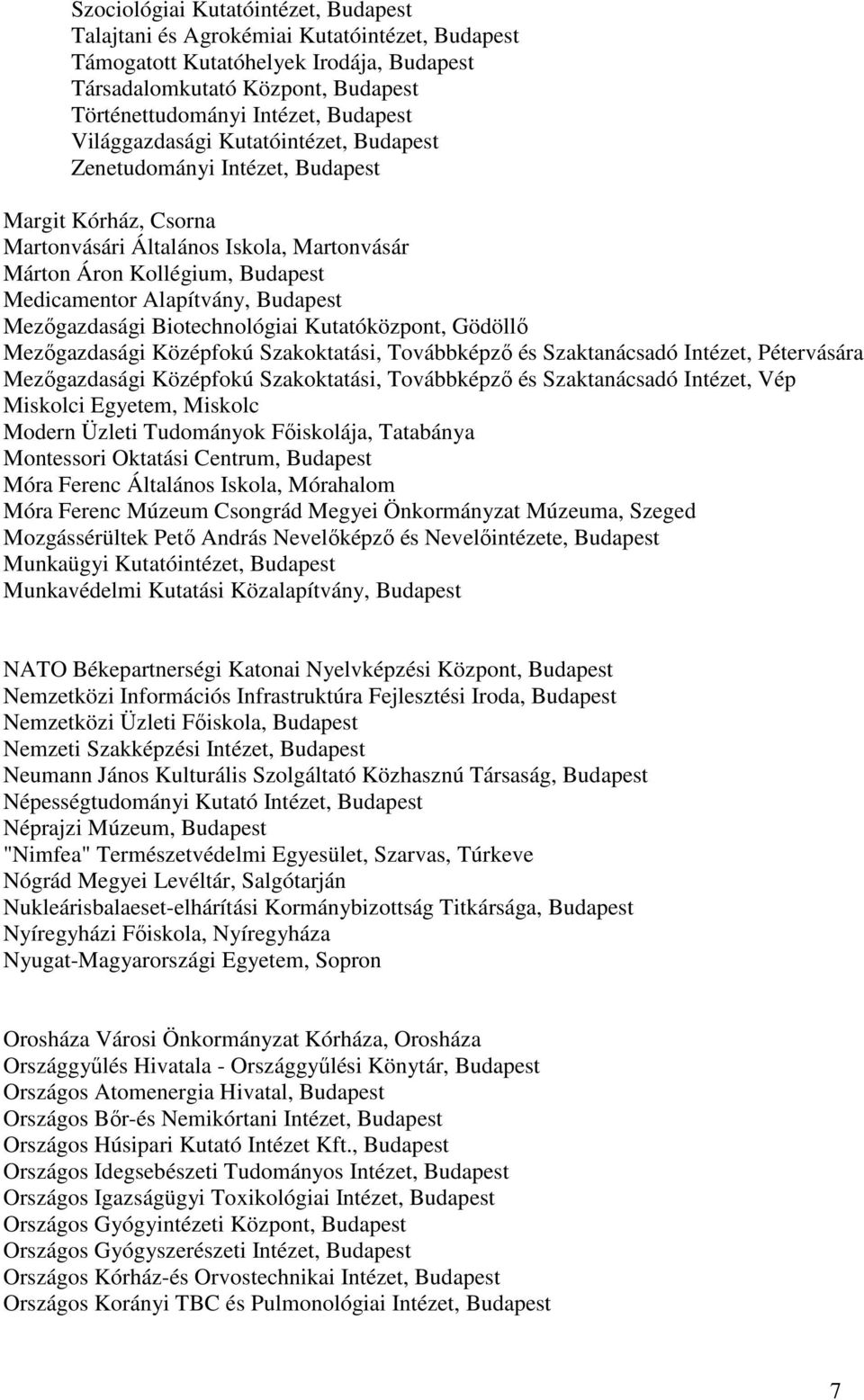 Szociológiai Kutatóintézet, Budapest
Talajtani és Agrokémiai Kutatóintézet, Budapest
Támogatott Kutatóhelyek Irodája, Budapest
Társadalomkutató Központ, Budapest
Történettudományi Intézet, Budapest
Világgazdasági Kutatóintézet, Budapest
Zenetudományi Intézet, Budapest

Margit Kórház, Csorna
Martonvásári Általános Iskola, Martonvásár
Márton Áron Kollégium, Budapest
Medicamentor Alapítvány, Budapest
Mezőgazdasági Biotechnológiai Kutatóközpont, Gödöllő
Mezőgazdasági Középfokú Szakoktatási, Továbbképző és Szaktanácsadó Intézet, Pétervására
Mezőgazdasági Középfokú Szakoktatási, Továbbképző és Szaktanácsadó Intézet, Vép
Miskolci Egyetem, Miskolc
Modern Üzleti Tudományok Főiskolája, Tatabánya
Montessori Oktatási Centrum, Budapest
Móra Ferenc Általános Iskola, Mórahalom
Móra Ferenc Múzeum Csongrád Megyei Önkormányzat Múzeuma, Szeged
Mozgássérültek Pető András Nevelőképző és Nevelőintézete, Budapest
Munkaügyi Kutatóintézet, Budapest
Munkavédelmi Kutatási Közalapítvány, Budapest

NATO Békepartnerségi Katonai Nyelvképzési Központ, Budapest
Nemzetközi Információs Infrastruktúra Fejlesztési Iroda, Budapest
Nemzetközi Üzleti Főiskola, Budapest
Nemzeti Szakképzési Intézet, Budapest
Neumann János Kulturális Szolgáltató Közhasznú Társaság, Budapest
Népességtudományi Kutató Intézet, Budapest
Néprajzi Múzeum, Budapest
"Nimfea" Természetvédelmi Egyesület, Szarvas, Túrkeve
Nógrád Megyei Levéltár, Salgótarján
Nukleárisbalaeset-elhárítási Kormánybizottság Titkársága, Budapest
Nyíregyházi Főiskola, Nyíregyháza
Nyugat-Magyarországi Egyetem, Sopron

Orosháza Városi Önkormányzat Kórháza, Orosháza
Országgyűlés Hivatala - Országgyűlési Könytár, Budapest
Országos Atomenergia Hivatal, Budapest
Országos Bőr-és Nemikórtani Intézet, Budapest
Országos Húsipari Kutató Intézet Kft., Budapest
Országos Idegsebészeti Tudományos Intézet, Budapest
Országos Igazságügyi Toxikológiai Intézet, Budapest
Országos Gyógyintézeti Központ, Budapest
Országos Gyógyszerészeti Intézet, Budapest
Országos Kórház-és Orvostechnikai Intézet, Budapest
Országos Korányi TBC és Pulmonológiai Intézet, Budapest

7